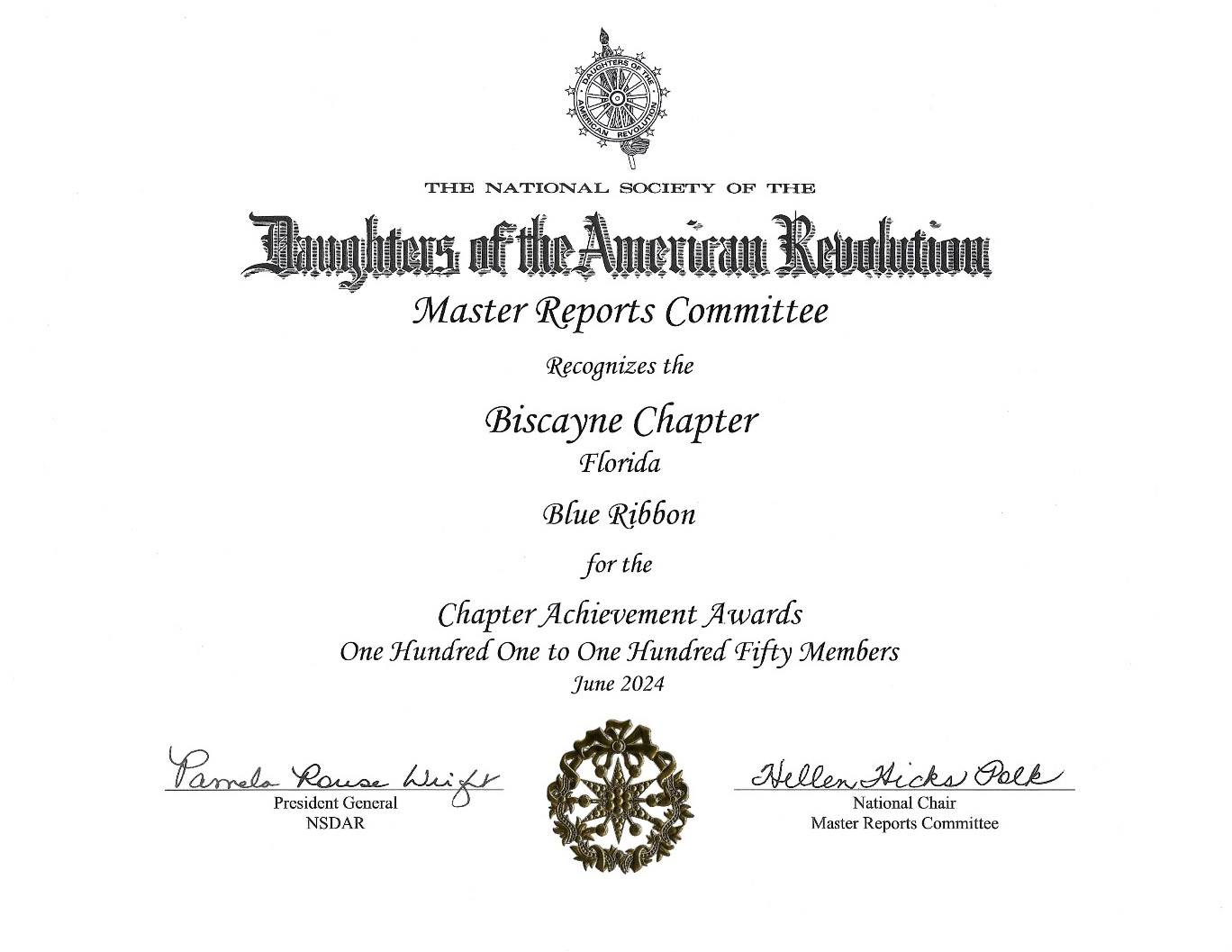 DAUGHTERS OF THE AMERICAN REVOLUTION

THE NATIONAL SOCIETY OF THE

Daughters of the American Revolution

Master Reports Committee

Recognizes the

Biscayne Chapter

Florida

Blue Ribbon

for the

Chapter Achievement Awards

One Hundred One to One Hundred Fifty Members

June 2024

Pamela Rouse Wright
President General
NSDAR

Hellen Hicks Polk
National Chair
Master Reports Committee